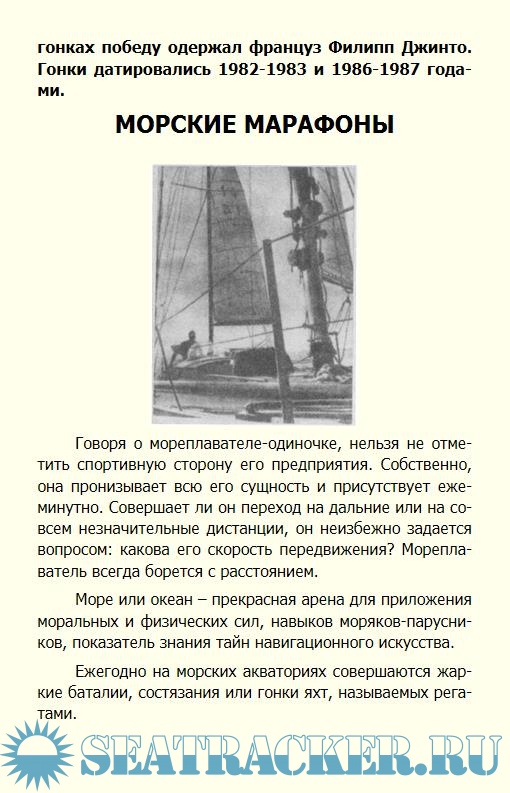 гонках победу одержал француз Филипп Джинто. Гонки датировались 1982-1983 и 1986-1987 годами.

МОРСКИЕ МАРАФОНЫ

Говоря о мореплавателе-одиночке, нельзя не отметить спортивную сторону его предприятия. Собственно, она пронизывает всю его сущность и присутствует ежеминутно. Совершает ли он переход на дальние или на совсем незначительные дистанции, он неизбежно задается вопросом: какова его скорость передвижения? Мореплаватель всегда борется с расстоянием.

Море или океан – прекрасная арена для приложения моральных и физических сил, навыков моряков-парусников, показатель знания тайн навигационного искусства.

Ежегодно на морских акваториях совершаются жаркие баталии, состязания или гонки яхт, называемых регатами.

SEATRACKER.RU